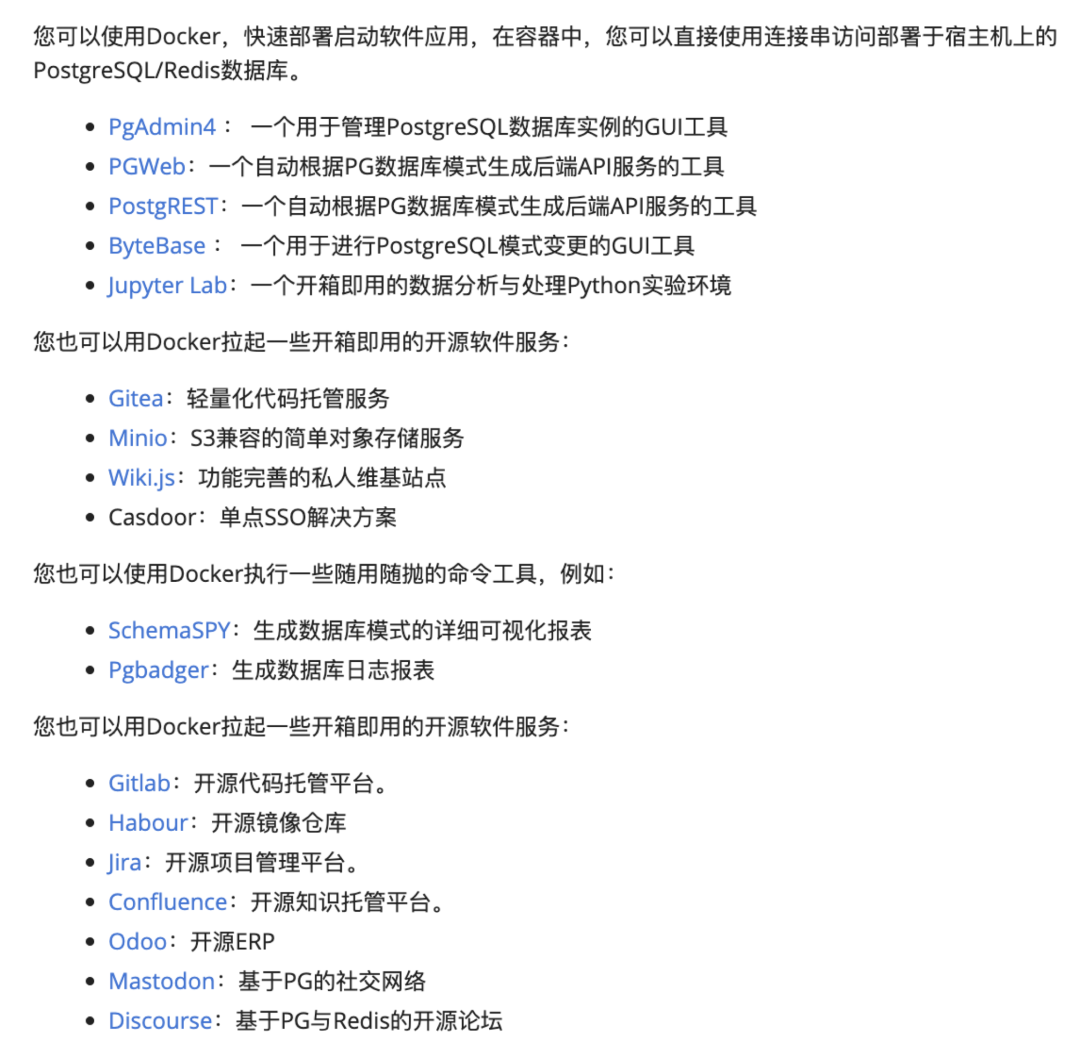 您可以使用Docker，快速部署启动软件应用，在容器中，您可以直接使用连接串访问部署于宿主机上的PostgreSQL/Redis数据库。

- PgAdmin4： 一个用于管理PostgreSQL数据库实例的GUI工具
- PGWeb：一个自动根据PG数据库模式生成后端API服务的工具
- PostgREST：一个自动根据PG数据库模式生成后端API服务的工具
- ByteBase： 一个用于进行PostgreSQL模式变更的GUI工具
- Jupyter Lab：一个开箱即用的数据分析与处理Python实验环境

您也可以用Docker拉起一些开箱即用的开源软件服务：

- Gitea：轻量化代码托管服务
- Minio：S3兼容的简单对象存储服务
- Wiki.js：功能完善的私人维基站点
- Casdoor：单点SSO解决方案

您也可以使用Docker执行一些随用随抛的命令工具，例如：

- SchemaSPY：生成数据库模式的详细可视化报表
- Pgbadger：生成数据库日志报表

您也可以用Docker拉起一些开箱即用的开源软件服务：

- Gitlab：开源代码托管平台。
- Habour：开源镜像仓库
- Jira：开源项目管理平台。
- Confluence：开源知识托管平台。
- Odoo：开源ERP
- Mastodon：基于PG的社交网络
- Discourse：基于PG与Redis的开源论坛